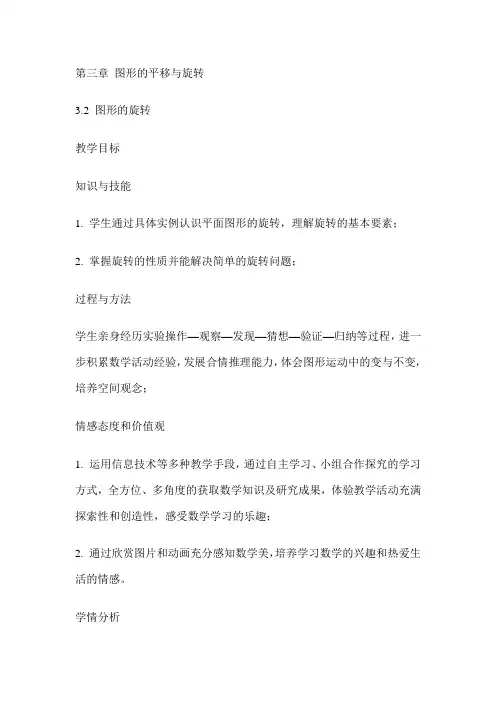 第三章 图形的平移与旋转

3.2 图形的旋转

教学目标

知识与技能

1. 学生通过具体实例认识平面图形的旋转，理解旋转的基本要素；

2. 掌握旋转的性质并能解决简单的旋转问题；

过程与方法

学生亲身经历实验操作—观察—发现—猜想—验证—归纳等过程，进一步积累数学活动经验，发展合情推理能力，体会图形运动中的变与不变，培养空间观念；

情感态度和价值观

1. 运用信息技术等多种教学手段，通过自主学习、小组合作探究的学习方式，全方位、多角度的获取数学知识及研究成果，体验教学活动充满探索性和创造性，感受数学学习的乐趣；

2. 通过欣赏图片和动画充分感知数学美，培养学习数学的兴趣和热爱生活的情感。

学情分析